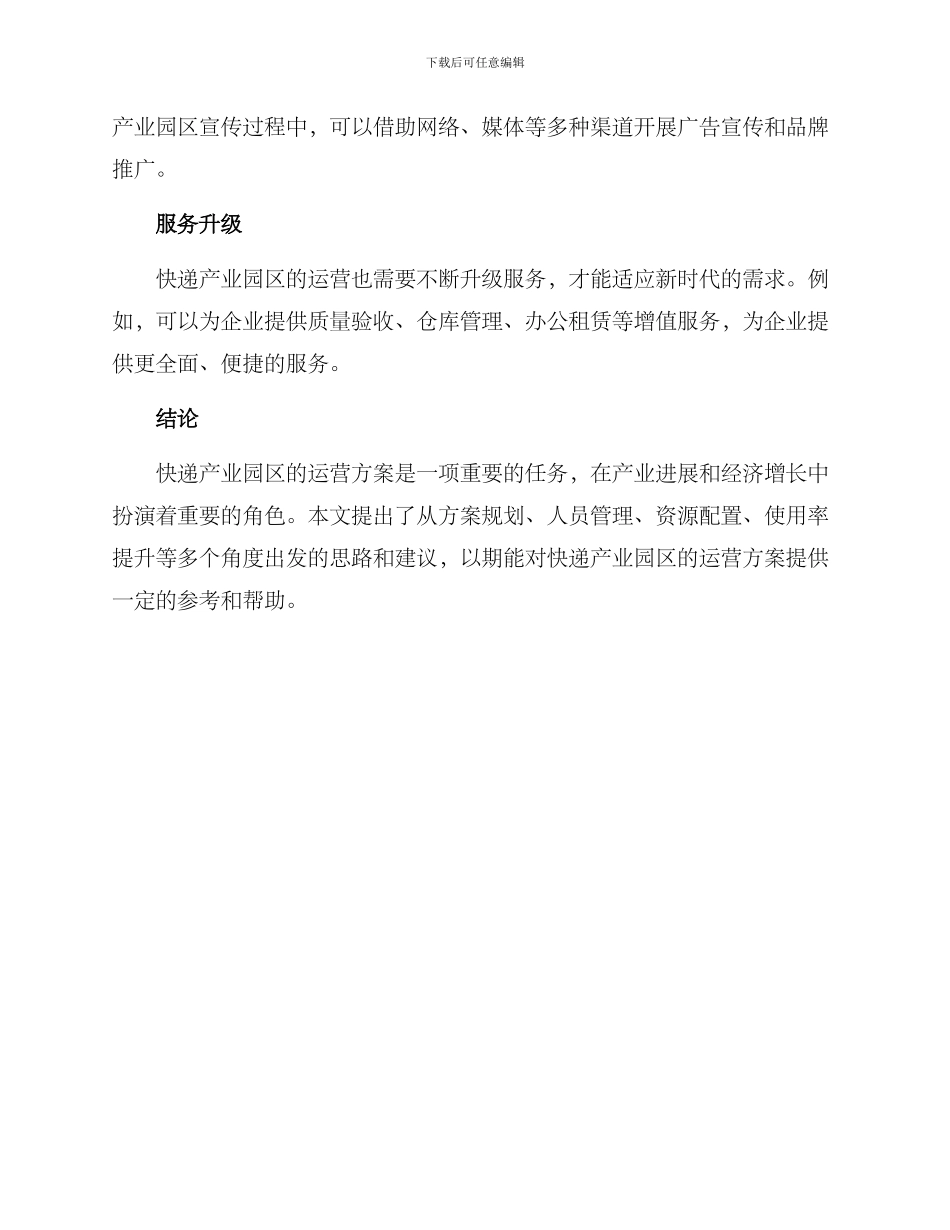 下载后可任意编辑

产业园区宣传过程中，可以借助网络、媒体等多种渠道开展广告宣传和品牌推广。

服务升级

快递产业园区的运营也需要不断升级服务，才能适应新时代的需求。例如，可以为企业提供质量验收、仓库管理、办公租赁等增值服务，为企业提供更全面、便捷的服务。

结论

快递产业园区的运营方案是一项重要的任务，在产业进展和经济增长中扮演着重要的角色。本文提出了从方案规划、人员管理、资源配置、使用率提升等多个角度出发的思路和建议，以期能对快递产业园区的运营方案提供一定的参考和帮助。